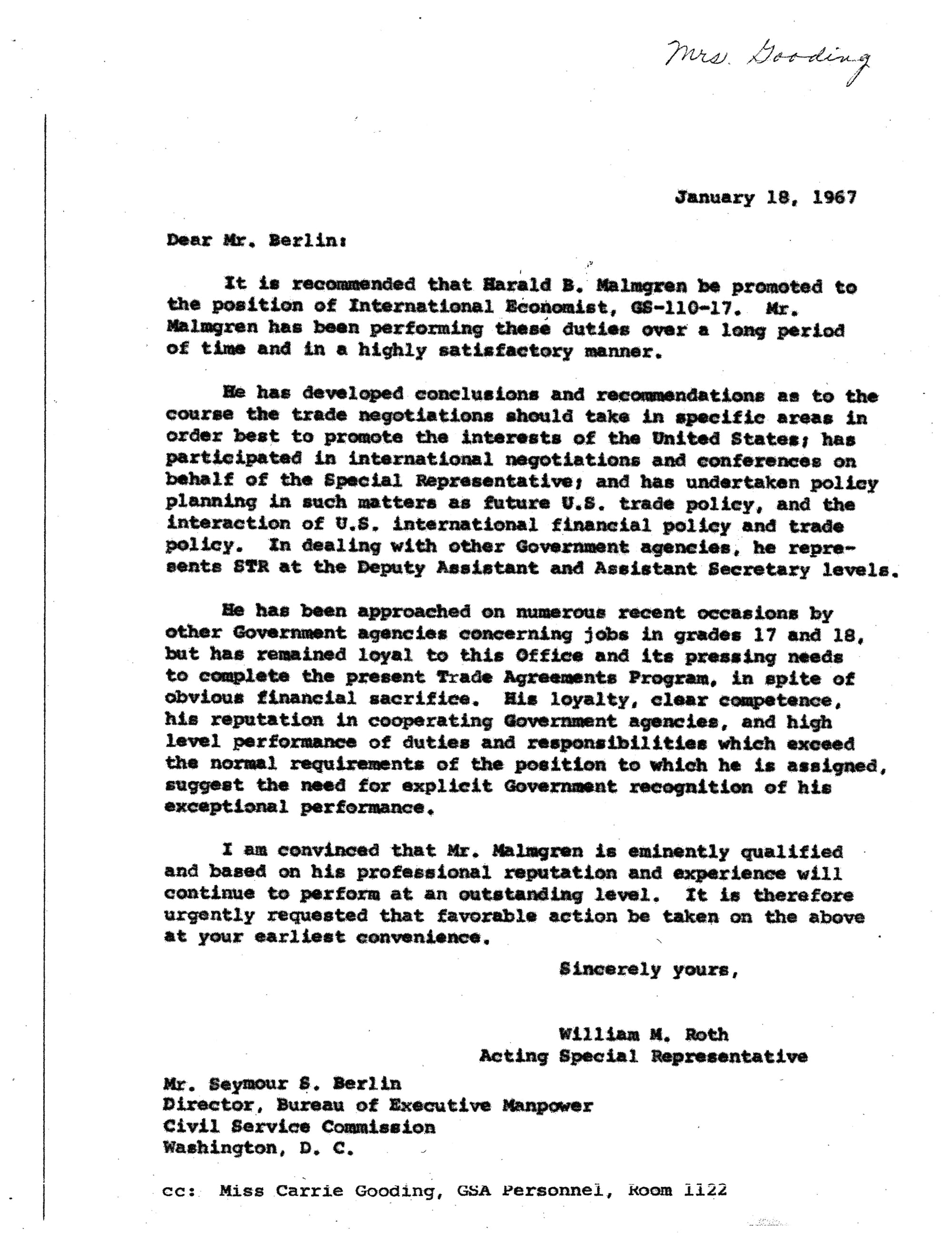 Mrs. Gooding

January 18, 1967

Dear Mr. Berlin:

It is recommended that Harald B. Malmgren be promoted to the position of International Economist, GS-110-17. Mr. Malmgren has been performing these duties over a long period of time and in a highly satisfactory manner.

He has developed conclusions and recommendations as to the course the trade negotiations should take in specific areas in order best to promote the interests of the United States; has participated in international negotiations and conferences on behalf of the Special Representative; and has undertaken policy planning in such matters as future U.S. trade policy, and the interaction of U.S. international financial policy and trade policy. In dealing with other Government agencies, he represents STR at the Deputy Assistant and Assistant Secretary levels.

He has been approached on numerous recent occasions by other Government agencies concerning jobs in grades 17 and 18, but has remained loyal to this Office and its pressing needs to complete the present Trade Agreements Program, in spite of obvious financial sacrifice. His loyalty, clear competence, his reputation in cooperating Government agencies, and high level performance of duties and responsibilities which exceed the normal requirements of the position to which he is assigned, suggest the need for explicit Government recognition of his exceptional performance.

I am convinced that Mr. Malmgren is eminently qualified and based on his professional reputation and experience will continue to perform at an outstanding level. It is therefore urgently requested that favorable action be taken on the above at your earliest convenience.

Sincerely yours,

William M. Roth
Acting Special Representative

Mr. Seymour S. Berlin
Director, Bureau of Executive Manpower
Civil Service Commission
Washington, D. C.

cc: Miss Carrie Gooding, GSA Personnel, Room 1122